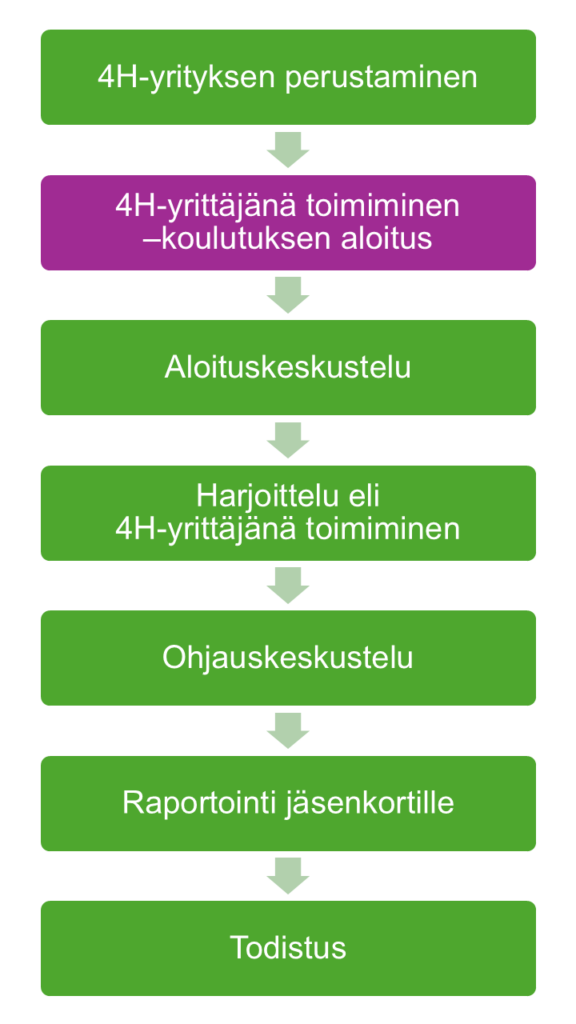 4H-yrityksen perustaminen

4H-yrittäjänä toimiminen –koulutuksen aloitus

Aloituskeskustelu

Harjoittelu eli 4H-yrittäjänä toimiminen

Ohjauskeskustelu

Raportointi jäsenkortille

Todistus